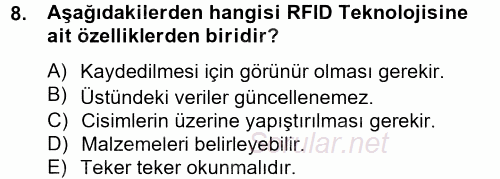 8. Aşağıdakilerden hangisi RFID Teknolojisine ait özelliklerden biridir?

A) Kaydedilmesi için görünür olması gerekir.
B) Üstündeki veriler güncellenemez.
C) Cisimlerin üzerine yapıştırılması gerekir.
D) Malzemeleri belirleyebilir.
E) Teker teker okunmalıdır.

Sorular.net